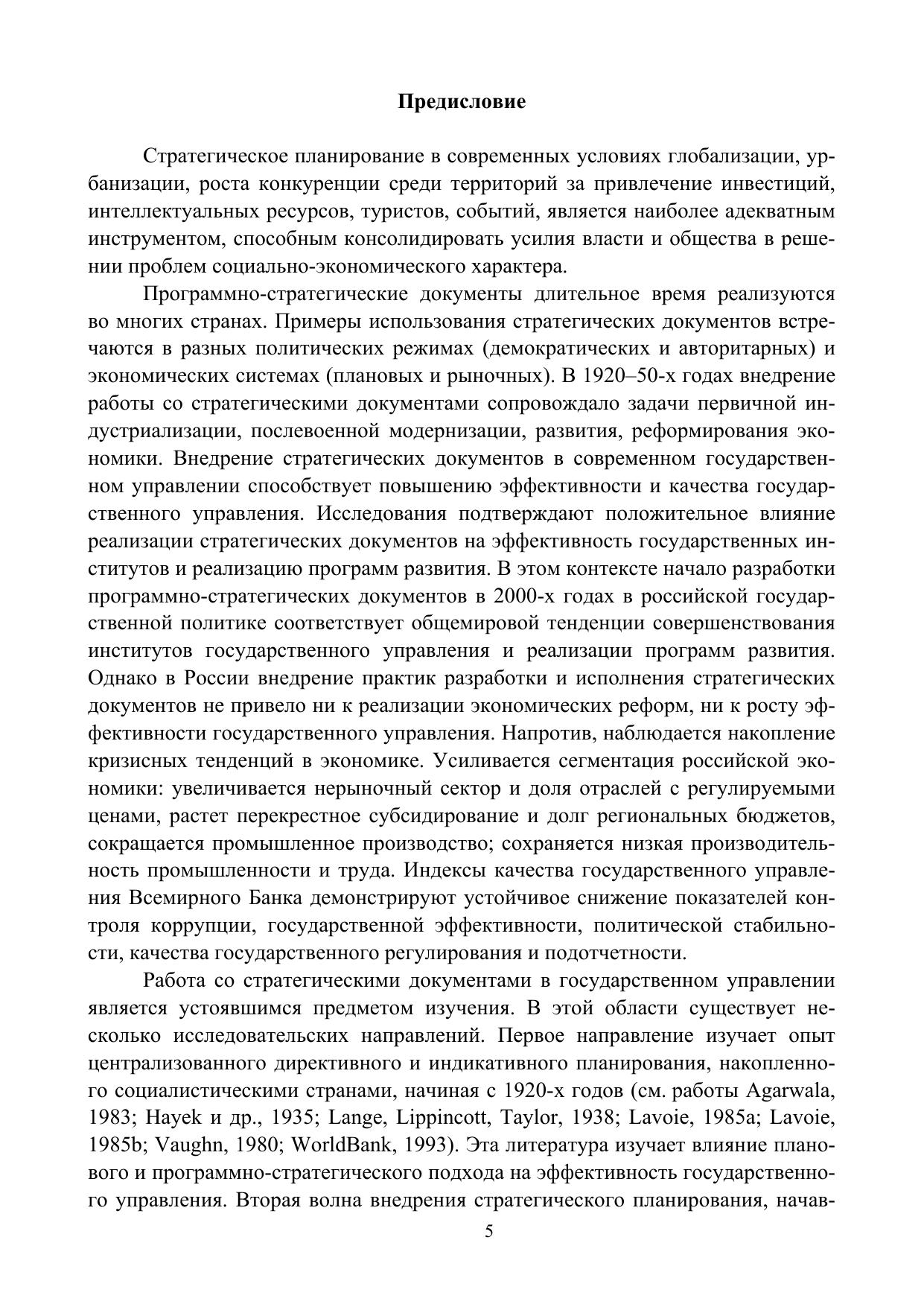 Предисловие

Стратегическое планирование в современных условиях глобализации, урбанизации, роста конкуренции среди территорий за привлечение инвестиций, интеллектуальных ресурсов, туристов, событий, является наиболее адекватным инструментом, способным консолидировать усилия власти и общества в решении проблем социально-экономического характера.

Программно-стратегические документы длительное время реализуются во многих странах. Примеры использования стратегических документов встречаются в разных политических режимах (демократических и авторитарных) и экономических системах (плановых и рыночных). В 1920–50-х годах внедрение работы со стратегическими документами сопровождало задачи первичной индустриализации, послевоенной модернизации, развития, реформирования экономики. Внедрение стратегических документов в современном государственном управлении способствует повышению эффективности и качества государственного управления. Исследования подтверждают положительное влияние реализации стратегических документов на эффективность государственных институтов и реализацию программ развития. В этом контексте начало разработки программно-стратегических документов в 2000-х годах в российской государственной политике соответствует общемировой тенденции совершенствования институтов государственного управления и реализации программ развития. Однако в России внедрение практик разработки и исполнения стратегических документов не привело ни к реализации экономических реформ, ни к росту эффективности государственного управления. Напротив, наблюдается накопление кризисных тенденций в экономике. Усиливается сегментация российской экономики: увеличивается нерыночный сектор и доля отраслей с регулируемыми ценами, растет перекрестное субсидирование и долг региональных бюджетов, сокращается промышленное производство; сохраняется низкая производительность промышленности и труда. Индексы качества государственного управления Всемирного Банка демонстрируют устойчивое снижение показателей контроля коррупции, государственной эффективности, политической стабильности, качества государственного регулирования и подотчетности.

Работа со стратегическими документами в государственном управлении является устоявшимся предметом изучения. В этой области существует несколько исследовательских направлений. Первое направление изучает опыт централизованного директивного и индикативного планирования, накопленного социалистическими странами, начиная с 1920-х годов (см. работы Agarwala, 1983; Hayek и др., 1935; Lange, Lippincott, Taylor, 1938; Lavoie, 1985a; Lavoie, 1985b; Vaughn, 1980; WorldBank, 1993). Эта литература изучает влияние планового и программно-стратегического подхода на эффективность государственного управления. Вторая волна внедрения стратегического планирования, начав-

5